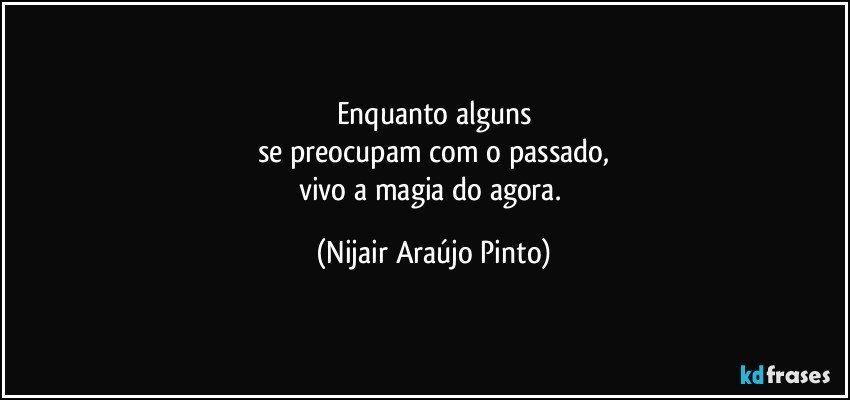 Enquanto alguns
se preocupam com o passado,
vivo a magia do agora.

(Nijair Araújo Pinto)

kdfrases